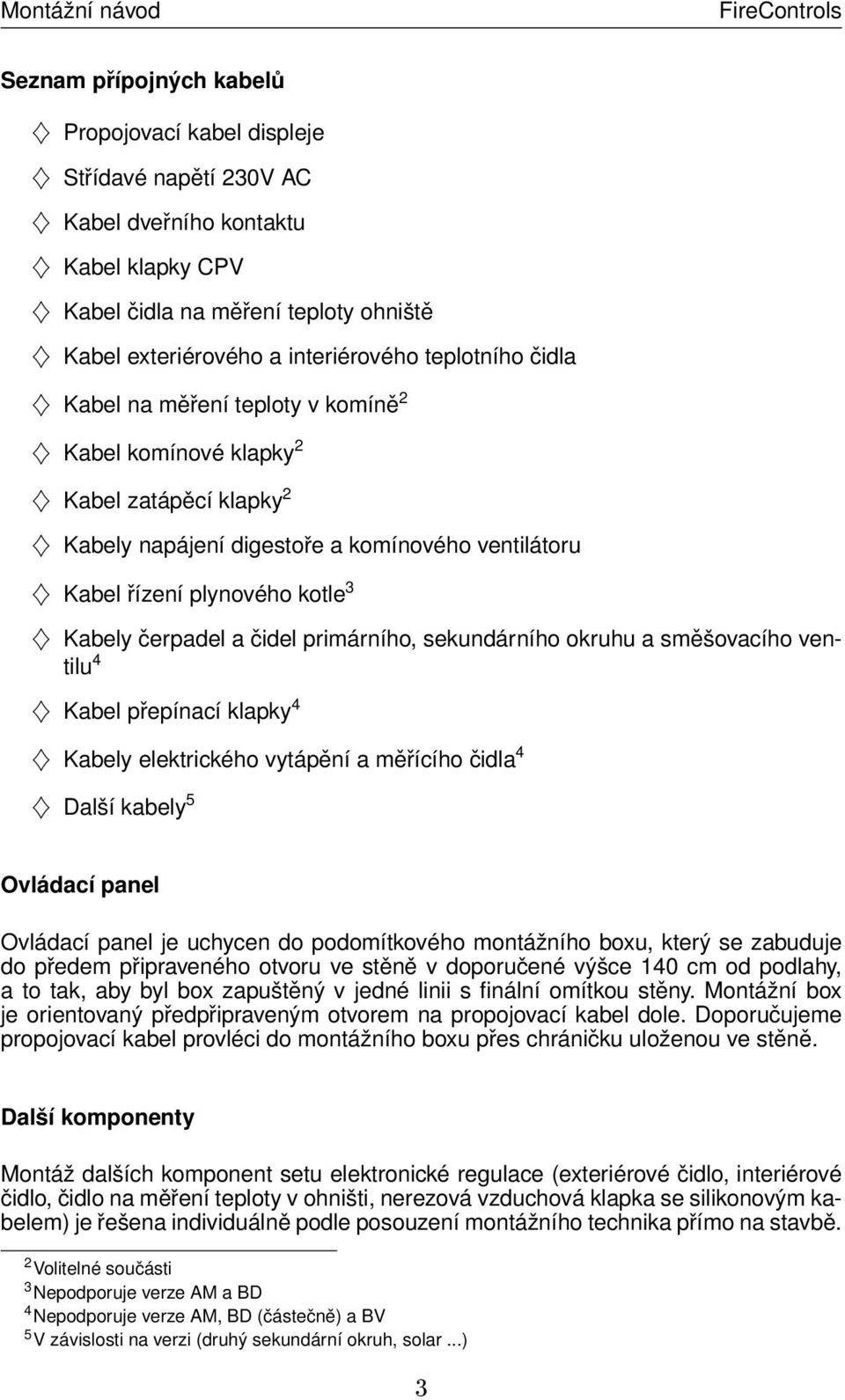 Montážní návod FireControls

Seznam přípojných kabelů

♢ Propojovací kabel displeje

♢ Střídavé napětí 230V AC

♢ Kabel dveřního kontaktu

♢ Kabel klapky CPV

♢ Kabel čidla na měření teploty ohniště

♢ Kabel exteriérového a interiérového teplotního čidla

♢ Kabel na měření teploty v komíně$^2$

♢ Kabel komínové klapky$^2$

♢ Kabel zatápěcí klapky$^2$

♢ Kabely napájení digestoře a komínového ventilátoru

♢ Kabel řízení plynového kotle$^3$

♢ Kabely čerpadel a čidel primárního, sekundárního okruhu a směšovacího ventilu$^4$

♢ Kabel přepínací klapky$^4$

♢ Kabely elektrického vytápění a měřícího čidla$^4$

♢ Další kabely$^5$

Ovládací panel

Ovládací panel je uchycen do podomítkového montážního boxu, který se zabuduje do předem připraveného otvoru ve stěně v doporučené výšce 140 cm od podlahy, a to tak, aby byl box zapuštěný v jedné linii s finální omítkou stěny. Montážní box je orientovaný předpřipraveným otvorem na propojovací kabel dole. Doporučujeme propojovací kabel provléci do montážního boxu přes chráničku uloženou ve stěně.

Další komponenty

Montáž dalších komponent setu elektronické regulace (exteriérové čidlo, interiérové čidlo, čidlo na měření teploty v ohništi, nerezová vzduchová klapka se silikonovým kabelem) je řešena individuálně podle posouzení montážního technika přímo na stavbě.

$^2$Volitelné součásti
$^3$Nepodporuje verze AM a BD
$^4$Nepodporuje verze AM, BD (částečně) a BV
$^5$V závislosti na verzi (druhý sekundární okruh, solar ...)

3